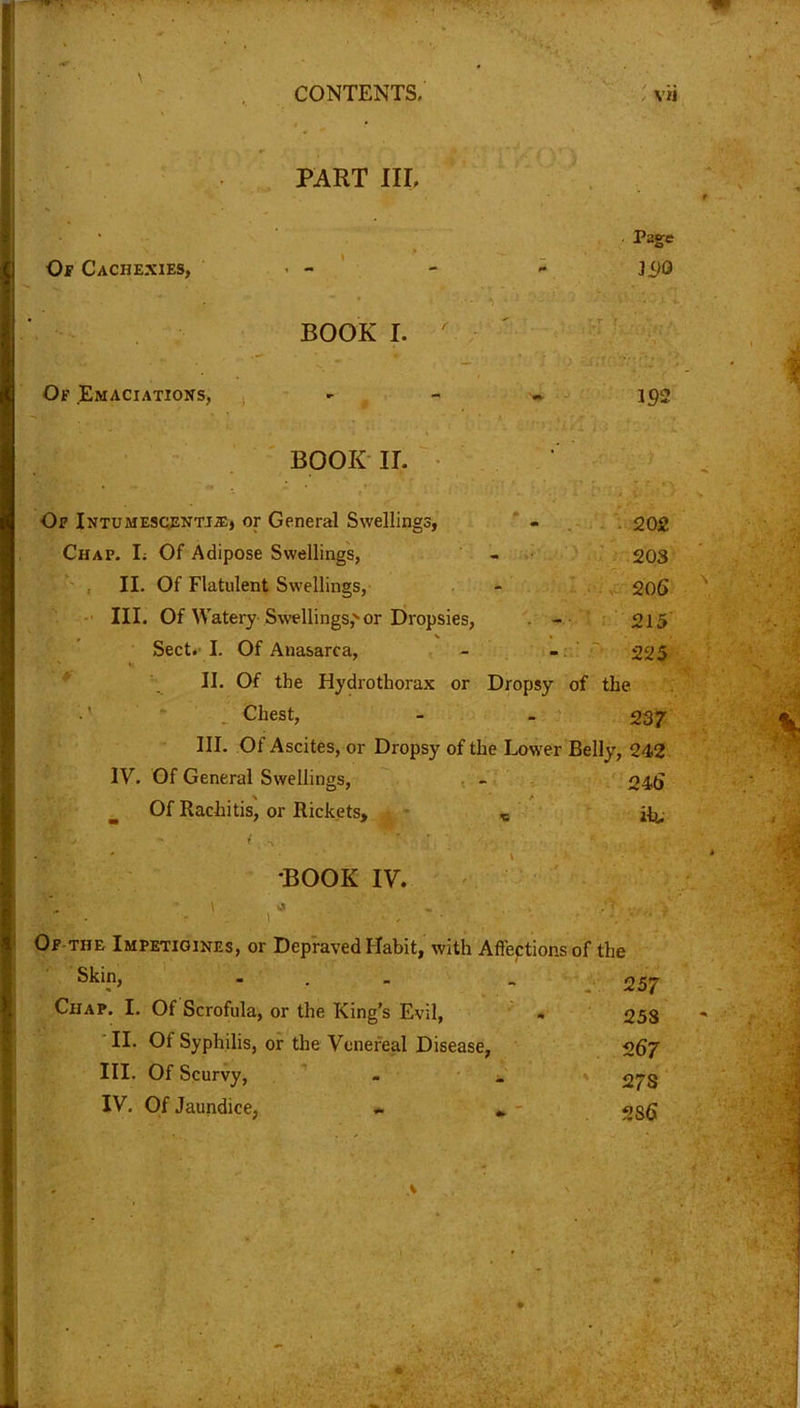 CONTENTS. vii

PART III.

Page

Of Cachexies, - - - 190

BOOK I.

Of Emaciations, - - - 192

BOOK II.

Of Intumescentiæ, or General Swellings, - 202

Chap. I. Of Adipose Swellings, - 203

II. Of Flatulent Swellings, - 206

III. Of Watery Swellings, or Dropsies, - 215

Sect. I. Of Anasarca, - - 225

II. Of the Hydrothorax or Dropsy of the Chest, - - 237

III. Of Ascites, or Dropsy of the Lower Belly, 242

IV. Of General Swellings, - 246

Of Rachitis, or Rickets, - ib.

BOOK IV.

Of the Impetigines, or Depraved Habit, with Affections of the Skin, - - - - 257

Chap. I. Of Scrofula, or the King's Evil, - 258

II. Of Syphilis, or the Venereal Disease, 267

III. Of Scurvy, - - 278

IV. Of Jaundice, - - 286